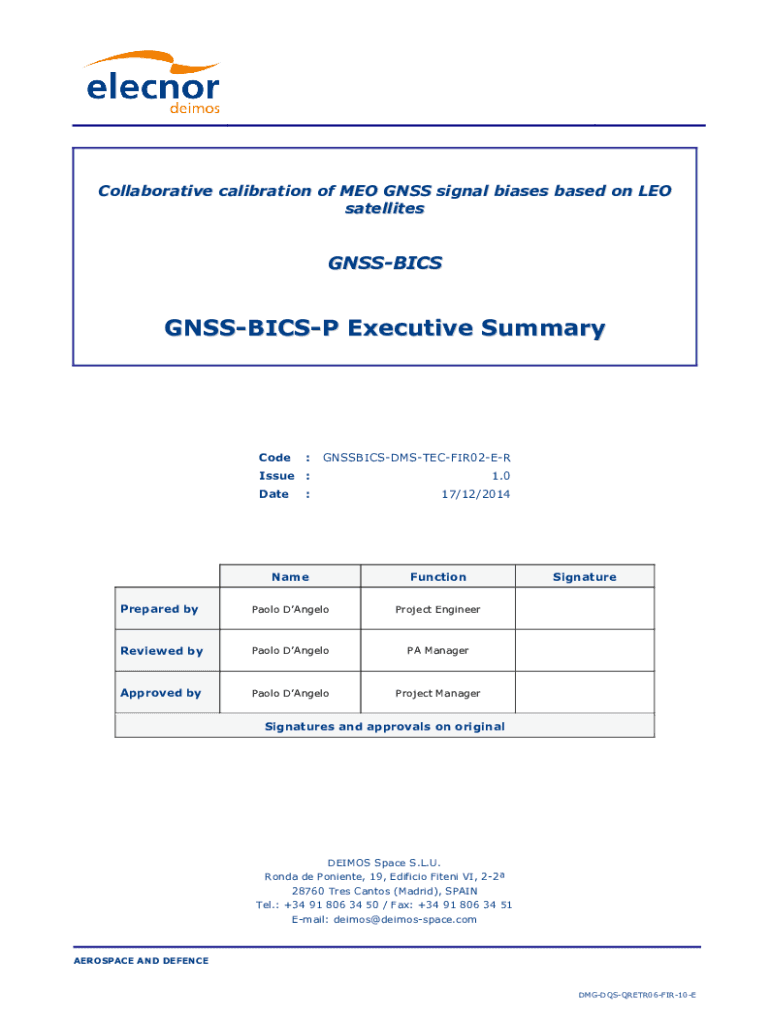 elecnor
deimos

Collaborative calibration of MEO GNSS signal biases based on LEO satellites

GNSS-BICS

GNSS-BICS-P Executive Summary

Code : GNSSBICS-DMS-TEC-FIR02-E-R
Issue : 1.0
Date : 17/12/2014

| | Name | Function | Signature |
|---|---|---|---|
| Prepared by | Paolo D'Angelo | Project Engineer | |
| Reviewed by | Paolo D'Angelo | PA Manager | |
| Approved by | Paolo D'Angelo | Project Manager | |
| Signatures and approvals on original | | | |

DEIMOS Space S.L.U.
Ronda de Poniente, 19, Edificio Fiteni VI, 2-2ª
28760 Tres Cantos (Madrid), SPAIN
Tel.: +34 91 806 34 50 / Fax: +34 91 806 34 51
E-mail: deimos@deimos-space.com

AEROSPACE AND DEFENCE

DMG-DQS-QRETR06-FIR-10-E